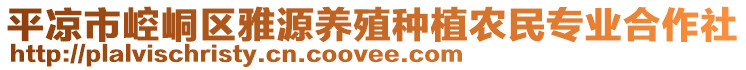 平凉市崆峒区雅源养殖种植农民专业合作社
http://plalvischristy.cn.coovee.com